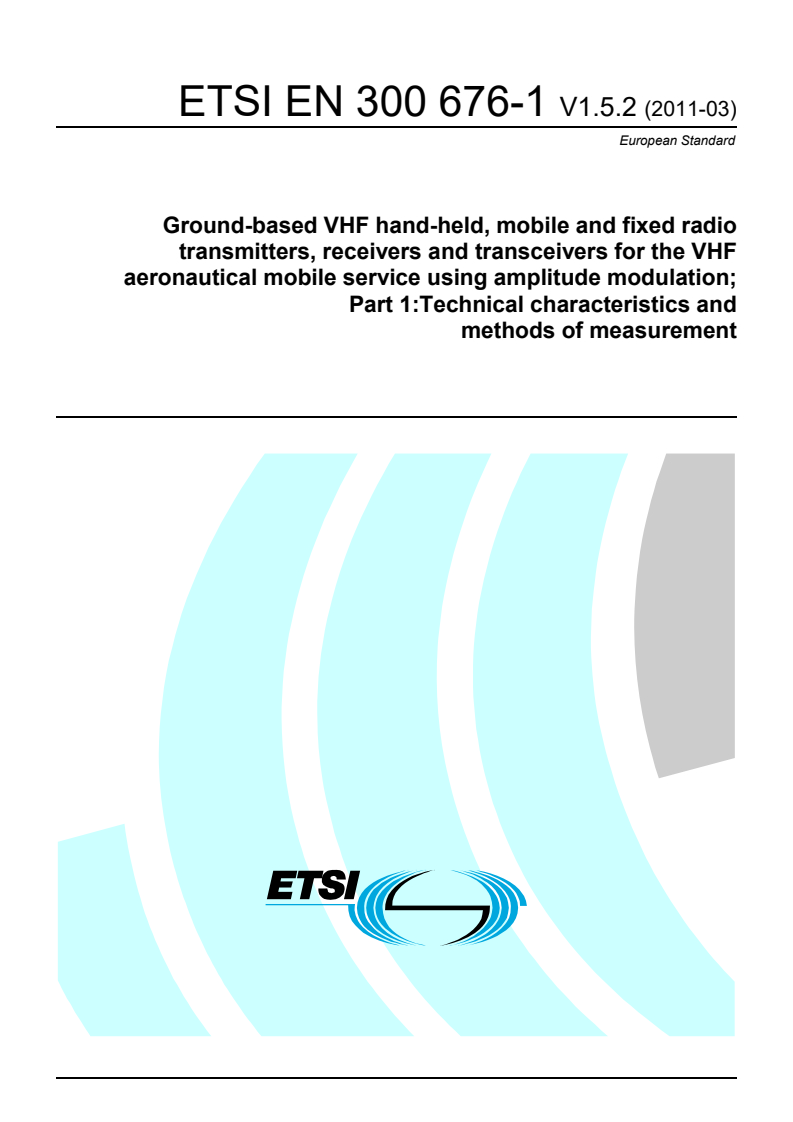 ETSI EN 300 676-1 V1.5.2 (2011-03)

European Standard

Ground-based VHF hand-held, mobile and fixed radio transmitters, receivers and transceivers for the VHF aeronautical mobile service using amplitude modulation; Part 1:Technical characteristics and methods of measurement

ETSI